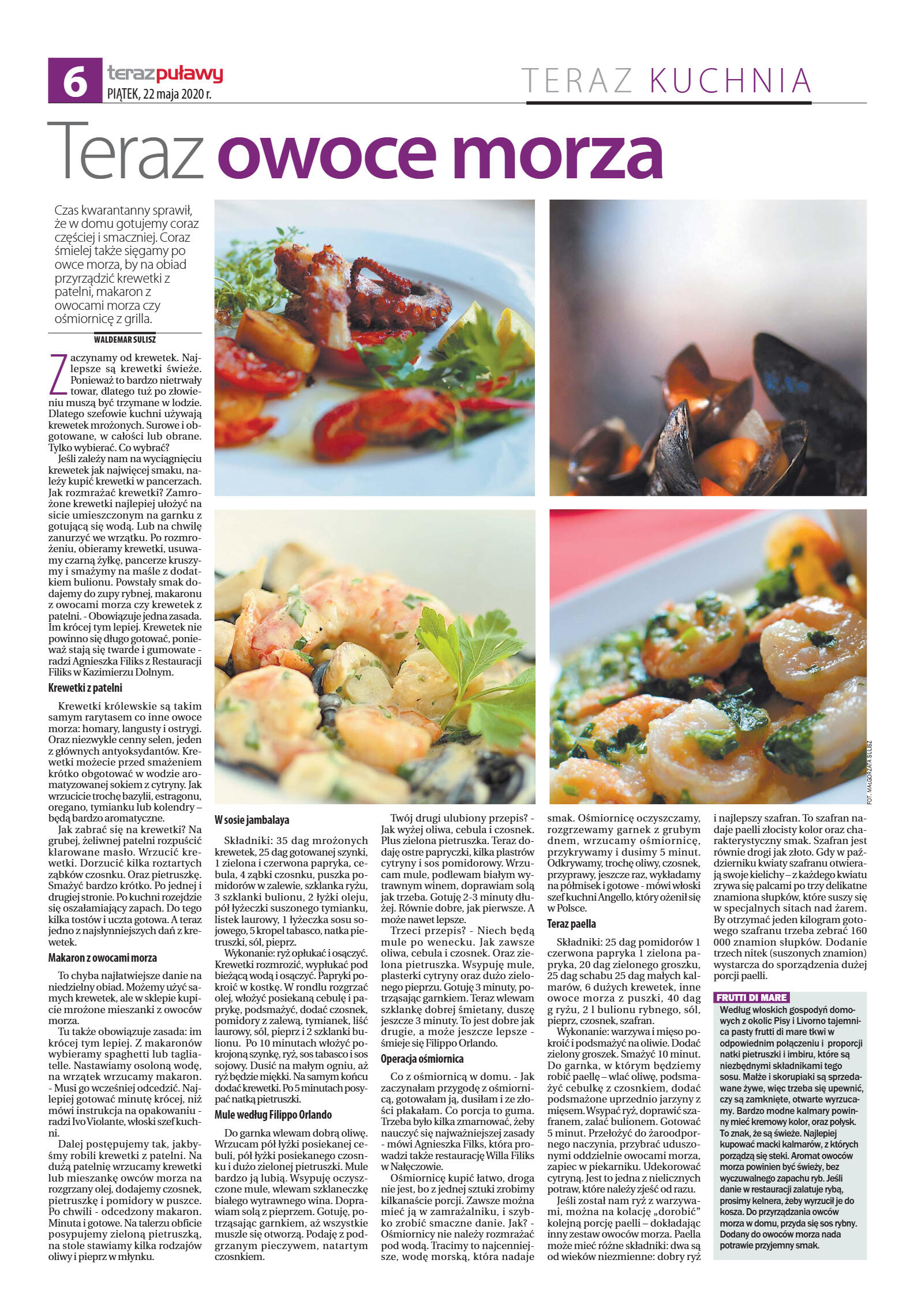 6 terazpuławy
PIĄTEK, 22 maja 2020 r.

TERAZ KUCHNIA

Teraz owoce morza

Czas kwarantanny sprawił, że w domu gotujemy coraz częściej i smaczniej. Coraz śmielej także sięgamy po owce morza, by na obiad przyrządzić krewetki z patelni, makaron z owocami morza czy ośmiornicę z grilla.

WALDEMAR SULISZ

Zaczynamy od krewetek. Najlepsze są krewetki świeże. Ponieważ to bardzo nietrwały towar, dlatego tuż po złowieniu muszą być trzymane w lodzie. Dlatego szefowie kuchni używają krewetek mrożonych. Surowe i obgotowane, w całości lub obrane. Tylko wybierać. Co wybrać?

Jeśli zależy nam na wyciągnięciu krewetek jak najwięcej smaku, należy kupić krewetki w pancerzach. Jak rozmrażać krewetki? Zamrożone krewetki najlepiej ułożyć na sicie umieszczonym na garnku z gotującą się wodą. Lub na chwilę zanurzyć we wrzątku. Po rozmrożeniu, obieramy krewetki, usuwamy czarną żyłkę, pancerze kruszymy i smażymy na maśle z dodatkiem bulionu. Powstały smak dodajemy do zupy rybnej, makaronu z owocami morza czy krewetek z patelni. - Obowiązuje jedna zasada. Im krócej tym lepiej. Krewetek nie powinno się długo gotować, ponieważ stają się twarde i gumowate - radzi Agnieszka Filiks z Restauracji Filiks w Kazimierzu Dolnym.

Krewetki z patelni

Krewetki królewskie są takim samym rarytasem co inne owoce morza: homary, langusty i ostrygi. Oraz niezwykle cenny selen, jeden z głównych antyoksydantów. Krewetki możecie przed smażeniem krótko obgotować w wodzie aromatyzowanej sokiem z cytryny. Jak wrzucicie trochę bazylii, estragonu, oregano, tymianku lub kolendry – będą bardzo aromatyczne.

Jak zabrać się na krewetki? Na grubej, żeliwnej patelni rozpuścić klarowane masło. Wrzucić krewetki. Dorzucić kilka roztartych ząbków czosnku. Oraz pietruszkę. Smażyć bardzo krótko. Po jednej i drugiej stronie. Po kuchni rozejdzie się oszałamiający zapach. Do tego kilka tostów i uczta gotowa. A teraz jedno z najsłynniejszych dań z krewetek.

Makaron z owocami morza

To chyba najłatwiejsze danie na niedzielny obiad. Możemy użyć samych krewetek, ale w sklepie kupicie mrożone mieszanki z owoców morza.

Tu także obowiązuje zasada: im krócej tym lepiej. Z makaronów wybieramy spaghetti lub tagliatelle. Nastawiamy osoloną wodę, na wrzątek wrzucamy makaron. - Musi go wcześniej odcedzić. Najlepiej gotować minutę krócej, niż mówi instrukcja na opakowaniu - radzi Ivo Violante, włoski szef kuchni.

Dalej postępujemy tak, jakbyśmy robili krewetki z patelni. Na dużą patelnię wrzucamy krewetki lub mieszankę owców morza na rozgrzany olej, dodajemy czosnek, pietruszkę i pomidory w puszce. Po chwili - odcedzony makaron. Minuta i gotowe. Na talerzu obficie posypujemy zieloną pietruszką, na stole stawiamy kilka rodzajów oliwy i pieprz w młynku.

W sosie jambalaya

Składniki: 35 dag mrożonych krewetek, 25 dag gotowanej szynki, 1 zielona i czerwona papryka, cebula, 4 ząbki czosnku, puszka pomidorów w zalewie, szklanka ryżu, 3 szklanki bulionu, 2 łyżki oleju, pół łyżeczki suszonego tymianku, listek laurowy, 1 łyżeczka sosu sojowego, 5 kropel tabasco, natka pietruszki, sól, pieprz.

Wykonanie: ryż opłukać i osączyć. Krewetki rozmrozić, wypłukać pod bieżącą wodą i osączyć. Papryki pokroić w kostkę. W rondlu rozgrzać olej, włożyć posiekaną cebulę i paprykę, podsmażyć, dodać czosnek, pomidory z zalewą, tymianek, liść laurowy, sól, pieprz i 2 szklanki bulionu. Po 10 minutach włożyć pokrojoną szynkę, ryż, sos tabasco i sos sojowy. Dusić na małym ogniu, aż ryż będzie miękki. Na samym końcu dodać krewetki. Po 5 minutach posypać natką pietruszki.

Mule według Filippo Orlando

Do garnka wlewam dobrą oliwę. Wrzucam pół łyżki posiekanej cebuli, pół łyżki posiekanego czosnku i dużo zielonej pietruszki. Mule bardzo ją lubią. Wsypuję oczyszczone mule, wlewam szklaneczkę białego wytrawnego wina. Doprawiam solą z pieprzem. Gotuję, potrząsając garnkiem, aż wszystkie muszle się otworzą. Podaję z podgrzanym pieczywem, natartym czosnkiem.

Twój drugi ulubiony przepis? - Jak wyżej oliwa, cebula i czosnek. Plus zielona pietruszka. Teraz dodaję ostre papryczki, kilka plastrów cytryny i sos pomidorowy. Wrzucam mule, podlewam białym wytrawnym winem, doprawiam solą jak trzeba. Gotuję 2-3 minuty dłużej. Równie dobre, jak pierwsze. A może nawet lepsze.

Trzeci przepis? - Niech będą mule po wenecku. Jak zawsze oliwa, cebula i czosnek. Oraz zielona pietruszka. Wsypuję mule, plasterki cytryny oraz dużo zielonego pieprzu. Gotuję 3 minuty, potrząsając garnkiem. Teraz wlewam szklankę dobrej śmietany, duszę jeszcze 3 minuty. To jest dobre jak drugie, a może jeszcze lepsze - śmieje się Filippo Orlando.

Operacja ośmiornica

Co z ośmiornicą w domu. - Jak zaczynałam przygodę z ośmiornicą, gotowałam ją, dusiłam i ze złości płakałam. Co porcja to guma. Trzeba było kilka zmarnować, żeby nauczyć się najważniejszej zasady - mówi Agnieszka Filks, która prowadzi także restaurację Willa Filiks w Nałęczowie.

Ośmiornicę kupić łatwo, droga nie jest, bo z jednej sztuki zrobimy kilkanaście porcji. Zawsze można mieć ją w zamrażalniku, i szybko zrobić smaczne danie. Jak? - Ośmiornicy nie należy rozmrażać pod wodą. Tracimy to najcenniejsze, wodę morską, która nadaje smak. Ośmiornicę oczyszczamy, rozgrzewamy garnek z grubym dnem, wrzucamy ośmiornicę, przykrywamy i dusimy 5 minut. Odkrywamy, trochę oliwy, czosnek, przyprawy, jeszcze raz, wykładamy na półmisek i gotowe - mówi włoski szef kuchni Angello, który ożenił się w Polsce.

Teraz paella

Składniki: 25 dag pomidorów 1 czerwona papryka 1 zielona papryka, 20 dag zielonego groszku, 25 dag schabu 25 dag małych kalmarów, 6 dużych krewetek, inne owoce morza z puszki, 40 dag g ryżu, 2 l bulionu rybnego, sól, pieprz, czosnek, szafran.

Wykonanie: warzywa i mięso pokroić i podsmażyć na oliwie. Dodać zielony groszek. Smażyć 10 minut. Do garnka, w którym będziemy robić paellę – wlać oliwę, podsmażyć cebulkę z czosnkiem, dodać podsmażone uprzednio jarzyny z mięsem. Wsypać ryż, doprawić szafranem, zalać bulionem. Gotować 5 minut. Przełożyć do żaroodpornego naczynia, przybrać uduszonymi oddzielnie owocami morza, zapiec w piekarniku. Udekorować cytryną. Jest to jedna z nielicznych potraw, które należy zjeść od razu.

Jeśli został nam ryż z warzywami, można na kolację „dorobić" kolejną porcję paelli – dokładając inny zestaw owoców morza. Paella może mieć różne składniki: dwa są od wieków niezmienne: dobry ryż i najlepszy szafran. To szafran nadaje paelli złocisty kolor oraz charakterystyczny smak. Szafran jest równie drogi jak złoto. Gdy w październiku kwiaty szafranu otwierają swoje kielichy – z każdego kwiatu zrywa się palcami po trzy delikatne znamiona słupków, które suszy się w specjalnych sitach nad żarem. By otrzymać jeden kilogram gotowego szafranu trzeba zebrać 160 000 znamion słupków. Dodanie trzech nitek (suszonych znamion) wystarcza do sporządzenia dużej porcji paelli.

FRUTTI DI MARE

Według włoskich gospodyń domowych z okolic Pisy i Livorno tajemnica pasty frutti di mare tkwi w odpowiednim połączeniu i proporcji natki pietruszki i imbiru, które są niezbędnymi składnikami tego sosu. Małże i skorupiaki są sprzedawane żywe, więc trzeba się upewnić, czy są zamknięte, otwarte wyrzucamy. Bardzo modne kalmary powinny mieć kremowy kolor, oraz połysk. To znak, że są świeże. Najlepiej kupować macki kalmarów, z których porządzą się steki. Aromat owoców morza powinien być świeży, bez wyczuwalnego zapachu ryb. Jeśli danie w restauracji zalatuje rybą, prosimy kelnera, żeby wyrzucił je do kosza. Do przyrządzania owców morza w domu, przyda się sos rybny. Dodany do owoców morza nada potrawie przyjemny smak.

FOT. MAŁGORZATA SULISZ